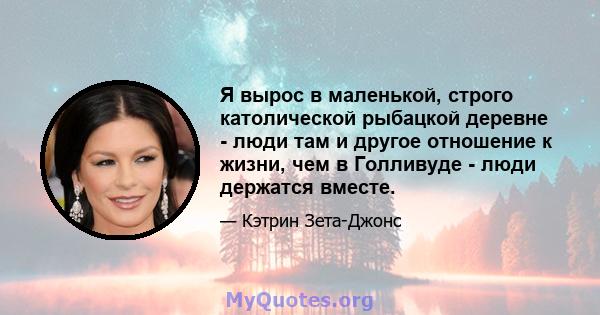 Я вырос в маленькой, строго католической рыбацкой деревне - люди там и другое отношение к жизни, чем в Голливуде - люди держатся вместе.

— Кэтрин Зета-Джонс

MyQuotes.org